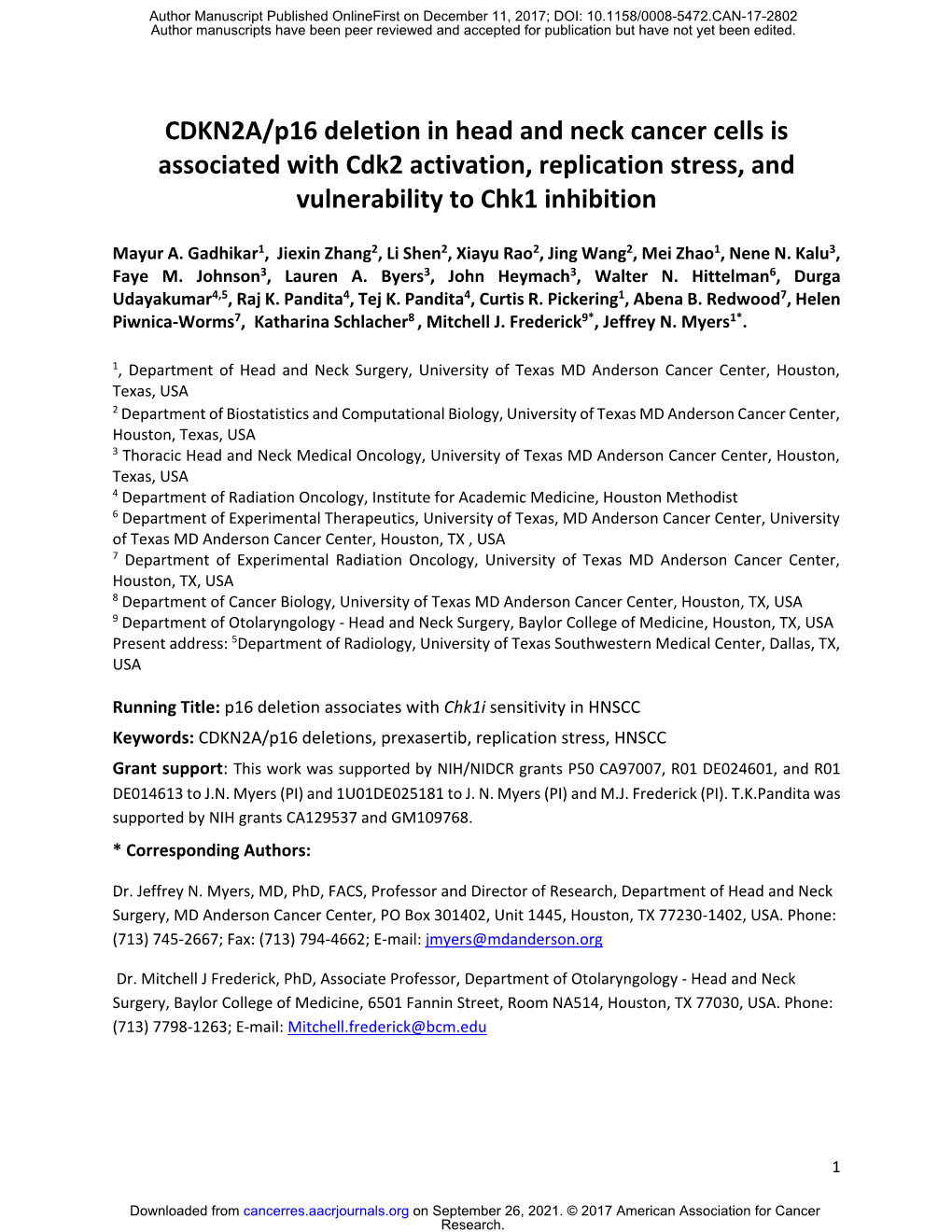 Author Manuscript Published OnlineFirst on December 11, 2017; DOI: 10.1158/0008-5472.CAN-17-2802
Author manuscripts have been peer reviewed and accepted for publication but have not yet been edited.

CDKN2A/p16 deletion in head and neck cancer cells is associated with Cdk2 activation, replication stress, and vulnerability to Chk1 inhibition

Mayur A. Gadhikar$^1$, Jiexin Zhang$^2$, Li Shen$^2$, Xiayu Rao$^2$, Jing Wang$^2$, Mei Zhao$^1$, Nene N. Kalu$^3$, Faye M. Johnson$^3$, Lauren A. Byers$^3$, John Heymach$^3$, Walter N. Hittelman$^6$, Durga Udayakumar$^{4,5}$, Raj K. Pandita$^4$, Tej K. Pandita$^4$, Curtis R. Pickering$^1$, Abena B. Redwood$^7$, Helen Piwnica-Worms$^7$, Katharina Schlacher$^8$ , Mitchell J. Frederick$^{9*}$, Jeffrey N. Myers$^{1*}$.

$^1$, Department of Head and Neck Surgery, University of Texas MD Anderson Cancer Center, Houston, Texas, USA
$^2$ Department of Biostatistics and Computational Biology, University of Texas MD Anderson Cancer Center, Houston, Texas, USA
$^3$ Thoracic Head and Neck Medical Oncology, University of Texas MD Anderson Cancer Center, Houston, Texas, USA
$^4$ Department of Radiation Oncology, Institute for Academic Medicine, Houston Methodist
$^6$ Department of Experimental Therapeutics, University of Texas, MD Anderson Cancer Center, University of Texas MD Anderson Cancer Center, Houston, TX , USA
$^7$ Department of Experimental Radiation Oncology, University of Texas MD Anderson Cancer Center, Houston, TX, USA
$^8$ Department of Cancer Biology, University of Texas MD Anderson Cancer Center, Houston, TX, USA
$^9$ Department of Otolaryngology - Head and Neck Surgery, Baylor College of Medicine, Houston, TX, USA
Present address: $^5$Department of Radiology, University of Texas Southwestern Medical Center, Dallas, TX, USA

Running Title: p16 deletion associates with Chk1i sensitivity in HNSCC
Keywords: CDKN2A/p16 deletions, prexasertib, replication stress, HNSCC
Grant support: This work was supported by NIH/NIDCR grants P50 CA97007, R01 DE024601, and R01 DE014613 to J.N. Myers (PI) and 1U01DE025181 to J. N. Myers (PI) and M.J. Frederick (PI). T.K.Pandita was supported by NIH grants CA129537 and GM109768.

* Corresponding Authors:

Dr. Jeffrey N. Myers, MD, PhD, FACS, Professor and Director of Research, Department of Head and Neck Surgery, MD Anderson Cancer Center, PO Box 301402, Unit 1445, Houston, TX 77230-1402, USA. Phone: (713) 745-2667; Fax: (713) 794-4662; E-mail: jmyers@mdanderson.org

Dr. Mitchell J Frederick, PhD, Associate Professor, Department of Otolaryngology - Head and Neck Surgery, Baylor College of Medicine, 6501 Fannin Street, Room NA514, Houston, TX 77030, USA. Phone: (713) 7798-1263; E-mail: Mitchell.frederick@bcm.edu

1

Downloaded from cancerres.aacrjournals.org on September 26, 2021. © 2017 American Association for Cancer Research.